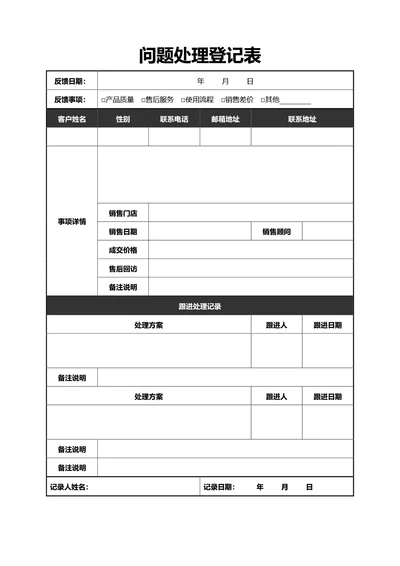 问题处理登记表

反馈日期： 年 月 日

反馈事项： □产品质量 □售后服务 □使用流程 □销售差价 □其他________

| 客户姓名 | 性别 | 联系电话 | 邮箱地址 | 联系地址 |
|---|---|---|---|---|
| | | | | |

事项详情

销售门店

销售日期 销售顾问

成交价格

售后回访

备注说明

跟进处理记录

| 处理方案 | 跟进人 | 跟进日期 |
|---|---|---|
| | | |

备注说明

| 处理方案 | 跟进人 | 跟进日期 |
|---|---|---|
| | | |

备注说明

备注说明

记录人姓名： 记录日期： 年 月 日